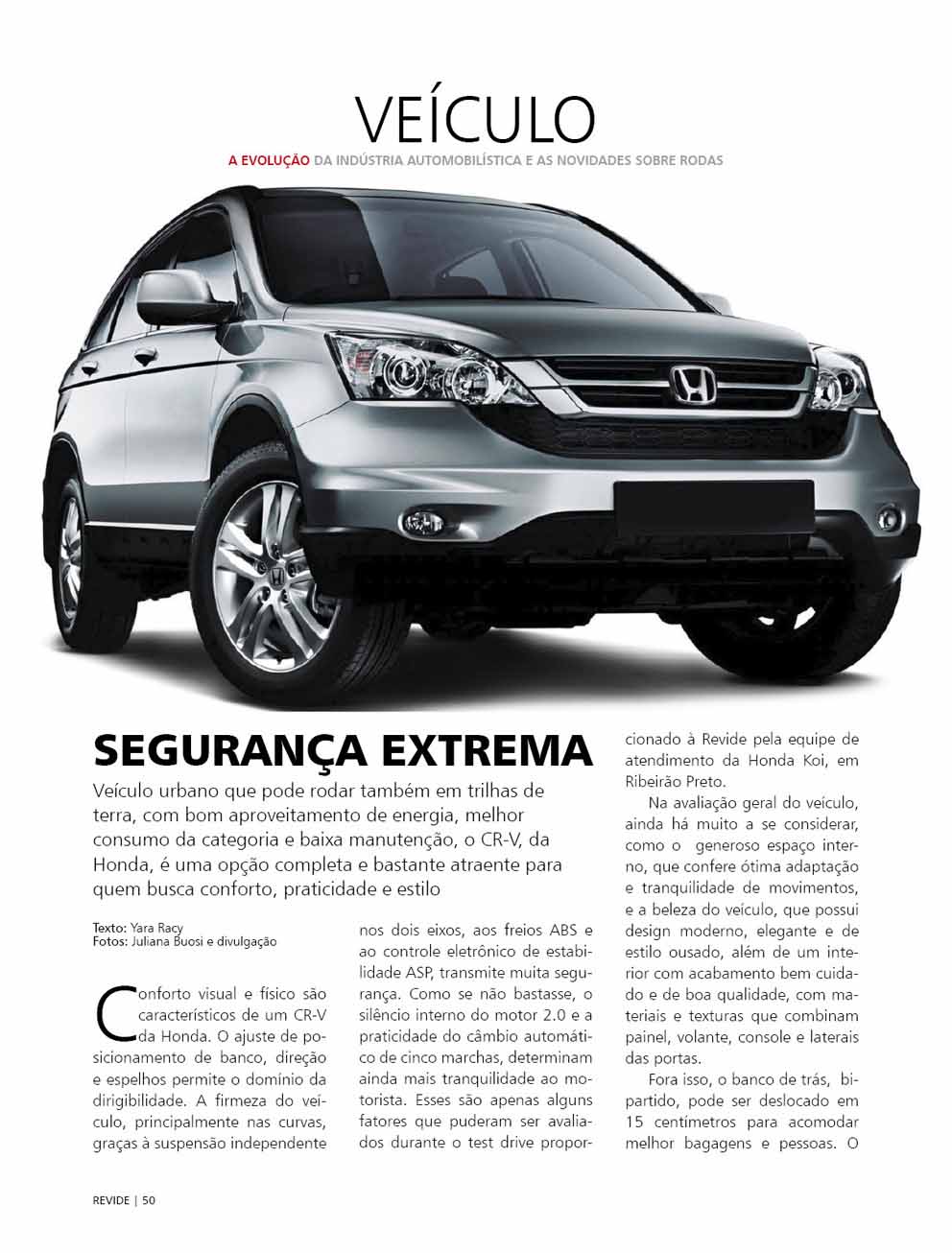 VEÍCULO

A EVOLUÇÃO DA INDÚSTRIA AUTOMOBILÍSTICA E AS NOVIDADES SOBRE RODAS

SEGURANÇA EXTREMA

Veículo urbano que pode rodar também em trilhas de terra, com bom aproveitamento de energia, melhor consumo da categoria e baixa manutenção, o CR-V, da Honda, é uma opção completa e bastante atraente para quem busca conforto, praticidade e estilo

Texto: Yara Racy
Fotos: Juliana Buosi e divulgação

Conforto visual e físico são característicos de um CR-V da Honda. O ajuste de posicionamento de banco, direção e espelhos permite o domínio da dirigibilidade. A firmeza do veículo, principalmente nas curvas, graças à suspensão independente nos dois eixos, aos freios ABS e ao controle eletrônico de estabilidade ASP, transmite muita segurança. Como se não bastasse, o silêncio interno do motor 2.0 e a praticidade do câmbio automático de cinco marchas, determinam ainda mais tranquilidade ao motorista. Esses são apenas alguns fatores que puderam ser avaliados durante o test drive proporcionado à Revide pela equipe de atendimento da Honda Koi, em Ribeirão Preto.

Na avaliação geral do veículo, ainda há muito a se considerar, como o generoso espaço interno, que confere ótima adaptação e tranquilidade de movimentos, e a beleza do veículo, que possui design moderno, elegante e de estilo ousado, além de um interior com acabamento bem cuidado e de boa qualidade, com materiais e texturas que combinam painel, volante, console e laterais das portas.

Fora isso, o banco de trás, bipartido, pode ser deslocado em 15 centímetros para acomodar melhor bagagens e pessoas. O

REVIDE | 50